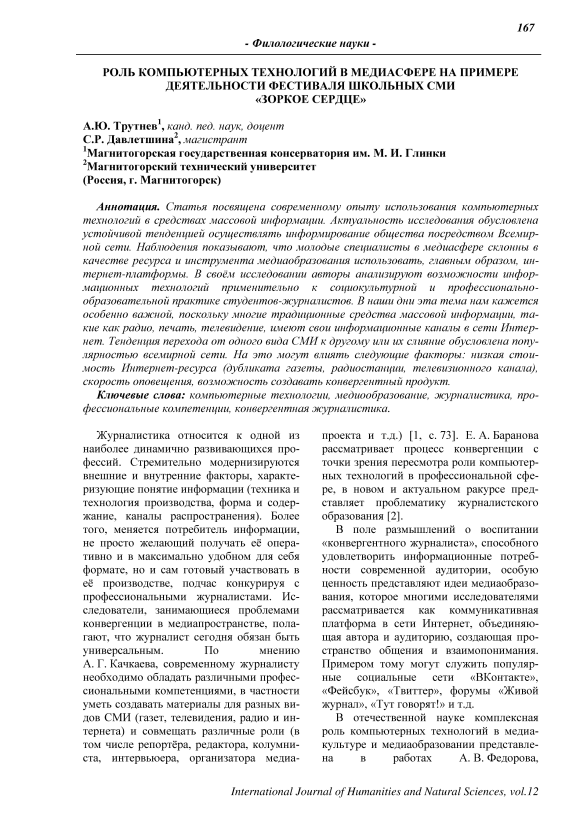 167

- Филологические науки -

РОЛЬ КОМПЬЮТЕРНЫХ ТЕХНОЛОГИЙ В МЕДИАСФЕРЕ НА ПРИМЕРЕ ДЕЯТЕЛЬНОСТИ ФЕСТИВАЛЯ ШКОЛЬНЫХ СМИ «ЗОРКОЕ СЕРДЦЕ»

А.Ю. Трутнев$^1$, канд. пед. наук, доцент
С.Р. Давлетшина$^2$, магистрант
$^1$Магнитогорская государственная консерватория им. М. И. Глинки
$^2$Магнитогорский технический университет
(Россия, г. Магнитогорск)

Аннотация. Статья посвящена современному опыту использования компьютерных технологий в средствах массовой информации. Актуальность исследования обусловлена устойчивой тенденцией осуществлять информирование общества посредством Всемирной сети. Наблюдения показывают, что молодые специалисты в медиасфере склонны в качестве ресурса и инструмента медиаобразования использовать, главным образом, интернет-платформы. В своём исследовании авторы анализируют возможности информационных технологий применительно к социокультурной и профессионально-образовательной практике студентов-журналистов. В наши дни эта тема нам кажется особенно важной, поскольку многие традиционные средства массовой информации, такие как радио, печать, телевидение, имеют свои информационные каналы в сети Интернет. Тенденция перехода от одного вида СМИ к другому или их слияние обусловлена популярностью всемирной сети. На это могут влиять следующие факторы: низкая стоимость Интернет-ресурса (дубликата газеты, радиостанции, телевизионного канала), скорость оповещения, возможность создавать конвергентный продукт.

Ключевые слова: компьютерные технологии, медиообразование, журналистика, профессиональные компетенции, конвергентная журналистика.

Журналистика относится к одной из наиболее динамично развивающихся профессий. Стремительно модернизируются внешние и внутренние факторы, характеризующие понятие информации (техника и технология производства, форма и содержание, каналы распространения). Более того, меняется потребитель информации, не просто желающий получать её оперативно и в максимально удобном для себя формате, но и сам готовый участвовать в её производстве, подчас конкурируя с профессиональными журналистами. Исследователи, занимающиеся проблемами конвергенции в медиапространстве, полагают, что журналист сегодня обязан быть универсальным. По мнению А. Г. Качкаева, современному журналисту необходимо обладать различными профессиональными компетенциями, в частности уметь создавать материалы для разных видов СМИ (газет, телевидения, радио и интернета) и совмещать различные роли (в том числе репортёра, редактора, колумниста, интервьюера, организатора медиапроекта и т.д.) [1, с. 73]. Е. А. Баранова рассматривает процесс конвергенции с точки зрения пересмотра роли компьютерных технологий в профессиональной сфере, в новом и актуальном ракурсе представляет проблематику журналистского образования [2].

В поле размышлений о воспитании «конвергентного журналиста», способного удовлетворить информационные потребности современной аудитории, особую ценность представляют идеи медиаобразования, которое многими исследователями рассматривается как коммуникативная платформа в сети Интернет, объединяющая автора и аудиторию, создающая пространство общения и взаимопонимания. Примером тому могут служить популярные социальные сети «ВКонтакте», «Фейсбук», «Твиттер», форумы «Живой журнал», «Тут говорят!» и т.д.

В отечественной науке комплексная роль компьютерных технологий в медиакультуре и медиаобразовании представлена в работах А. В. Федорова,

International Journal of Humanities and Natural Sciences, vol.12